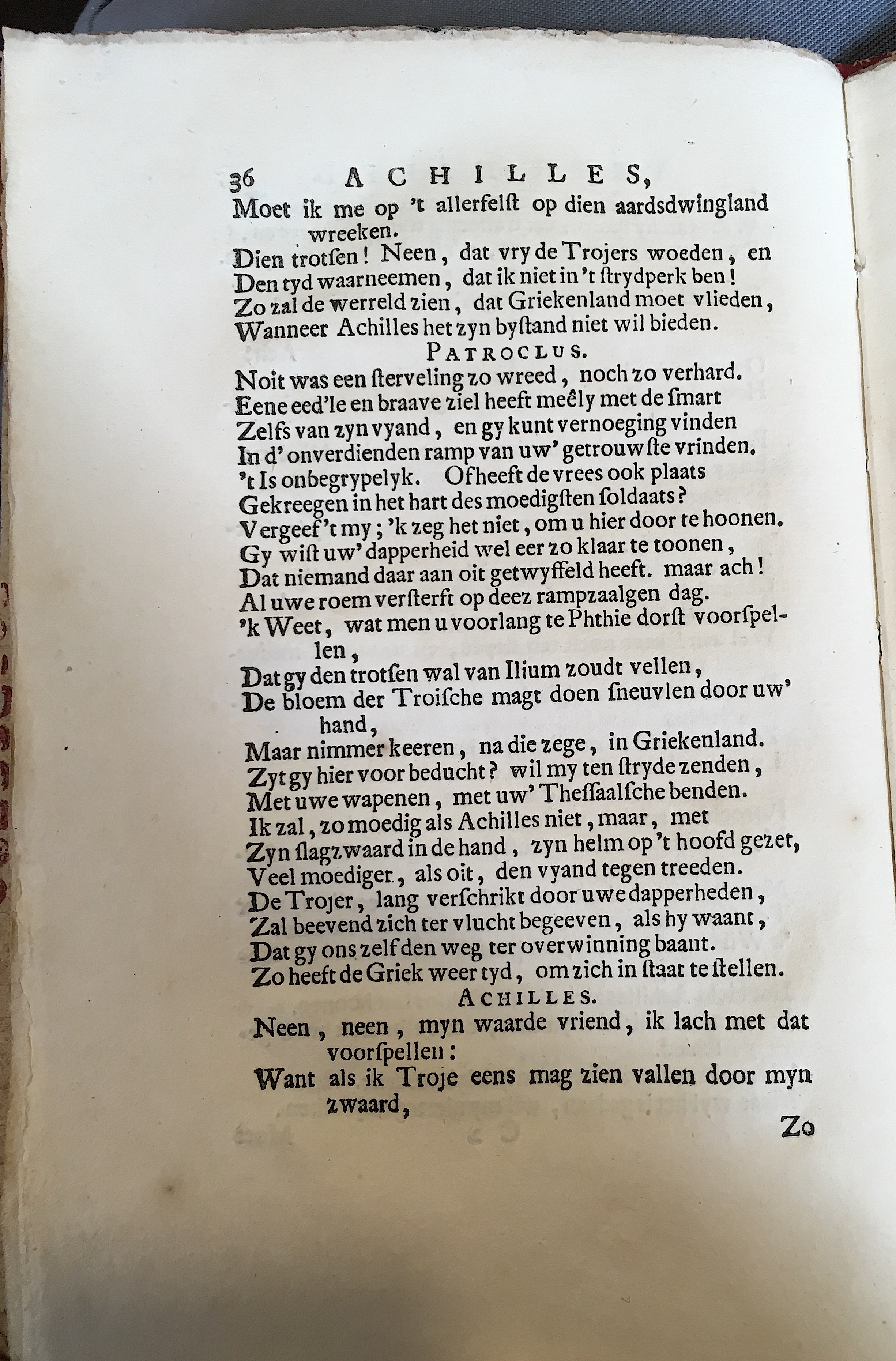 36 ACHILLES,

Moet ik me op 't allerfelst op dien aardsdwingland wreeken.
Dien trotsen! Neen, dat vry de Trojers woeden, en
Den tyd waarneemen, dat ik niet in 't strydperk ben!
Zo zal de werreld zien, dat Griekenland moet vlieden,
Wanneer Achilles het zyn bystand niet wil bieden.

PATROCLUS.

Noit was een sterveling zo wreed, noch zo verhard.
Eene eed'le en braave ziel heeft meêly met de smart
Zelfs van zyn vyand, en gy kunt vernoeging vinden
In d' onverdienden ramp van uw' getrouwste vrinden.
't Is onbegrypelyk. Of heeft de vrees ook plaats
Gekreegen in het hart des moedigsten soldaats?
Vergeef 't my; 'k zeg het niet, om u hier door te hoonen.
Gy wist uw' dapperheid wel eer zo klaar te toonen,
Dat niemand daar aan oit getwyffeld heeft. maar ach!
Al uwe roem versterft op deez rampzaalgen dag.
'k Weet, wat men u voorlang te Phthie dorst voorspellen,
Dat gy den trotsen wal van Ilium zoudt vellen,
De bloem der Troische magt doen sneuvlen door uw' hand,
Maar nimmer keeren, na die zege, in Griekenland.
Zyt gy hier voor beducht? wil my ten stryde zenden,
Met uwe wapenen, met uw' Thessaalsche benden.
Ik zal, zo moedig als Achilles niet, maar, met
Zyn slagzwaard in de hand, zyn helm op 't hoofd gezet,
Veel moediger, als oit, den vyand tegen treeden.
De Trojer, lang verschrikt door uwe dapperheden,
Zal beevend zich ter vlucht begeeven, als hy waant,
Dat gy ons zelf den weg ter overwinning baant.
Zo heeft de Griek weer tyd, om zich in staat te stellen.

ACHILLES.

Neen, neen, myn waarde vriend, ik lach met dat voorspellen:
Want als ik Troje eens mag zien vallen door myn zwaard,

Zo